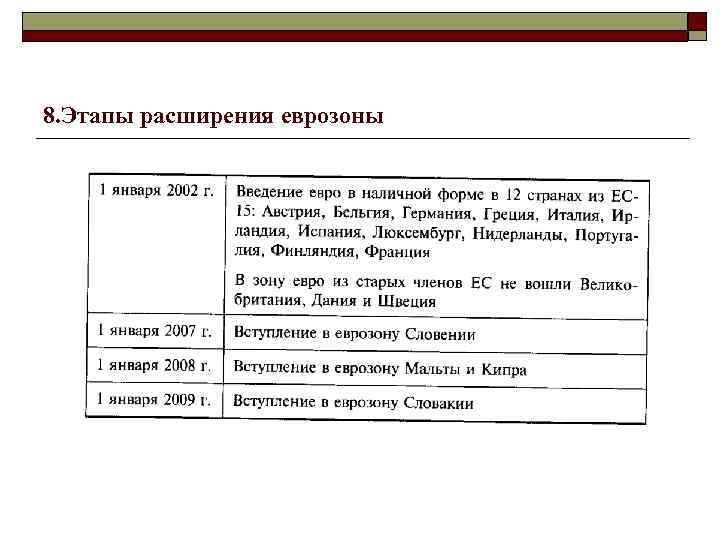 8.Этапы расширения еврозоны

| | |
|---|---|
| 1 января 2002 г. | Введение евро в наличной форме в 12 странах из ЕС-15: Австрия, Бельгия, Германия, Греция, Италия, Ирландия, Испания, Люксембург, Нидерланды, Португалия, Финляндия, Франция<br><br>В зону евро из старых членов ЕС не вошли Великобритания, Дания и Швеция |
| 1 января 2007 г. | Вступление в еврозону Словении |
| 1 января 2008 г. | Вступление в еврозону Мальты и Кипра |
| 1 января 2009 г. | Вступление в еврозону Словакии |